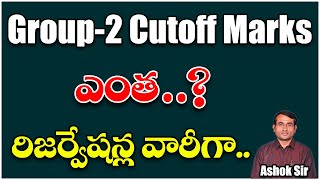 Group-2 Cutoff Marks

ఎంత..?

రిజర్వేషన్ల వారీగా..

Ashok Sir